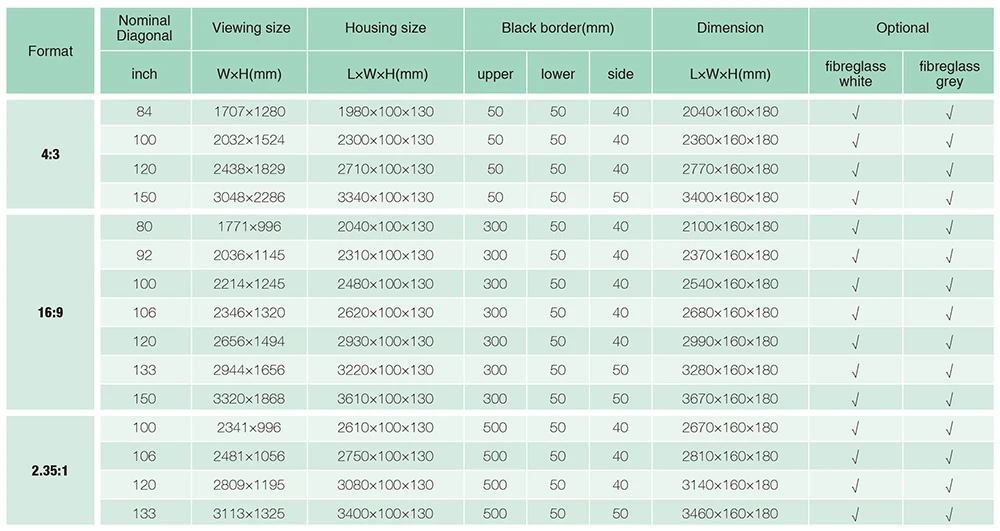 | Format | Nominal Diagonal | Viewing size | Housing size | Black border(mm) | | | Dimension | Optional | |
|---|---|---|---|---|---|---|---|---|---|
| | inch | W×H(mm) | L×W×H(mm) | upper | lower | side | L×W×H(mm) | fibreglass white | fibreglass grey |
| 4:3 | 84 | 1707×1280 | 1980×100×130 | 50 | 50 | 40 | 2040×160×180 | √ | √ |
| | 100 | 2032×1524 | 2300×100×130 | 50 | 50 | 40 | 2360×160×180 | √ | √ |
| | 120 | 2438×1829 | 2710×100×130 | 50 | 50 | 40 | 2770×160×180 | √ | √ |
| | 150 | 3048×2286 | 3340×100×130 | 50 | 50 | 50 | 3400×160×180 | √ | √ |
| 16:9 | 80 | 1771×996 | 2040×100×130 | 300 | 50 | 40 | 2100×160×180 | √ | √ |
| | 92 | 2036×1145 | 2310×100×130 | 300 | 50 | 40 | 2370×160×180 | √ | √ |
| | 100 | 2214×1245 | 2480×100×130 | 300 | 50 | 40 | 2540×160×180 | √ | √ |
| | 106 | 2346×1320 | 2620×100×130 | 300 | 50 | 40 | 2680×160×180 | √ | √ |
| | 120 | 2656×1494 | 2930×100×130 | 300 | 50 | 40 | 2990×160×180 | √ | √ |
| | 133 | 2944×1656 | 3220×100×130 | 300 | 50 | 50 | 3280×160×180 | √ | √ |
| | 150 | 3320×1868 | 3610×100×130 | 300 | 50 | 50 | 3670×160×180 | √ | √ |
| 2.35:1 | 100 | 2341×996 | 2610×100×130 | 500 | 50 | 40 | 2670×160×180 | √ | √ |
| | 106 | 2481×1056 | 2750×100×130 | 500 | 50 | 40 | 2810×160×180 | √ | √ |
| | 120 | 2809×1195 | 3080×100×130 | 500 | 50 | 40 | 3140×160×180 | √ | √ |
| | 133 | 3113×1325 | 3400×100×130 | 500 | 50 | 50 | 3460×160×180 | √ | √ |